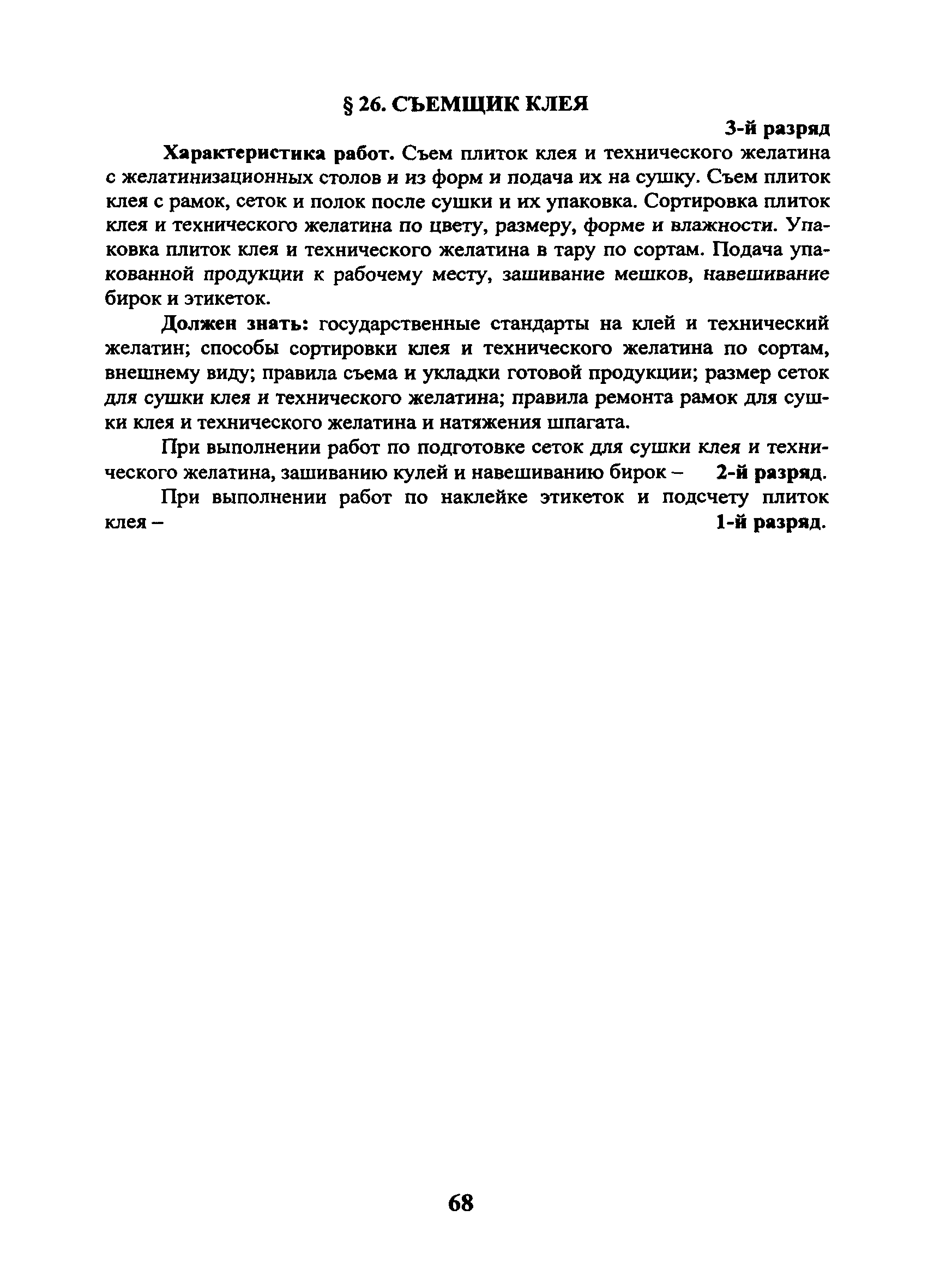 § 26. СЪЕМЩИК КЛЕЯ

3-й разряд

Характеристика работ. Съем плиток клея и технического желатина с желатинизационных столов и из форм и подача их на сушку. Съем плиток клея с рамок, сеток и полок после сушки и их упаковка. Сортировка плиток клея и технического желатина по цвету, размеру, форме и влажности. Упаковка плиток клея и технического желатина в тару по сортам. Подача упакованной продукции к рабочему месту, зашивание мешков, навешивание бирок и этикеток.

Должен знать: государственные стандарты на клей и технический желатин; способы сортировки клея и технического желатина по сортам, внешнему виду; правила съема и укладки готовой продукции; размер сеток для сушки клея и технического желатина; правила ремонта рамок для сушки клея и технического желатина и натяжения шпагата.

При выполнении работ по подготовке сеток для сушки клея и технического желатина, зашиванию кулей и навешиванию бирок – 2-й разряд.

При выполнении работ по наклейке этикеток и подсчету плиток клея – 1-й разряд.

68